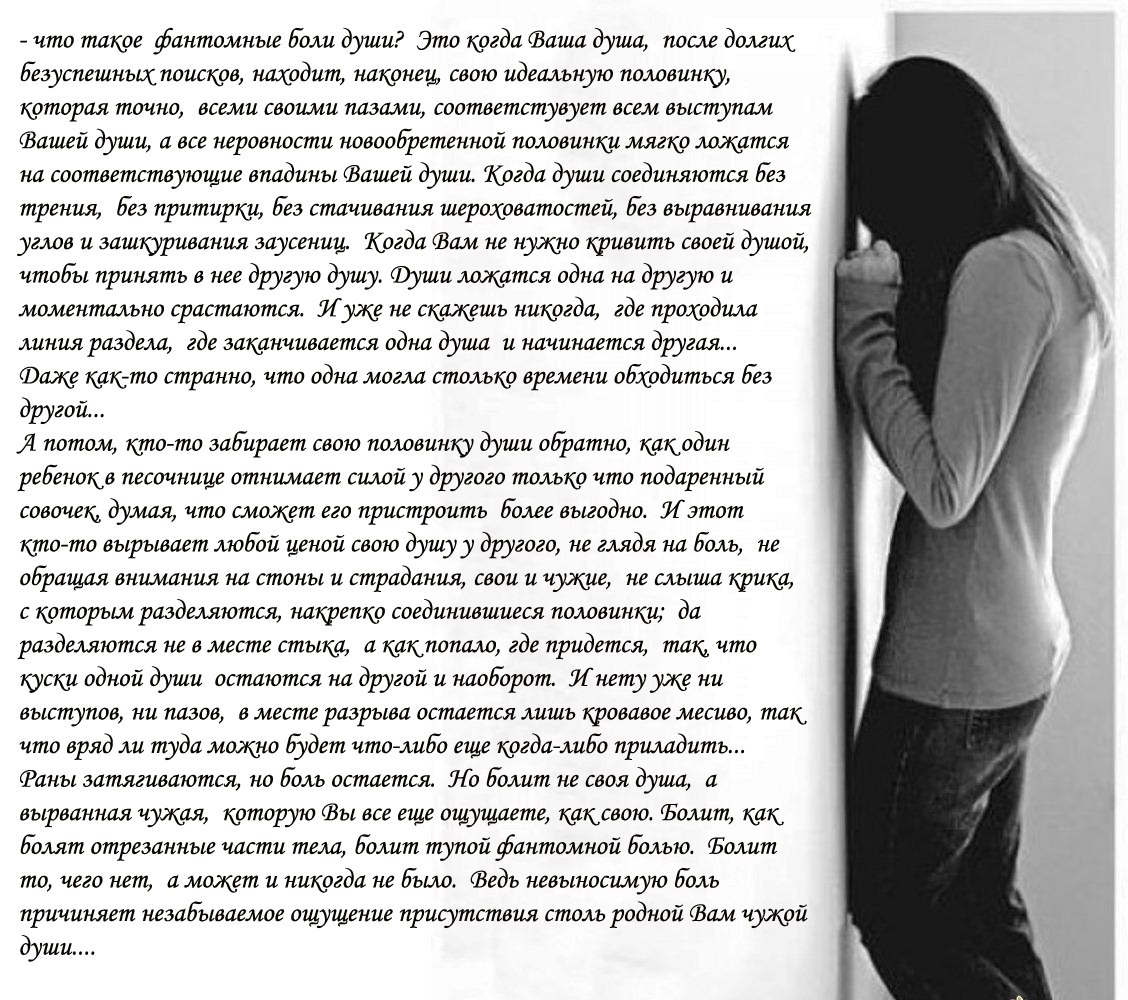 - что такое фантомные боли души? Это когда Ваша душа, после долгих безуспешных поисков, находит, наконец, свою идеальную половинку, которая точно, всеми своими пазами, соответствует всем выступам Вашей души, а все неровности новообретенной половинки мягко ложатся на соответствующие впадины Вашей души. Когда души соединяются без трения, без притирки, без стачивания шероховатостей, без выравнивания углов и зашкуривания заусениц. Когда Вам не нужно кривить своей душой, чтобы принять в нее другую душу. Души ложатся одна на другую и моментально срастаются. И уже не скажешь никогда, где проходила линия раздела, где заканчивается одна душа и начинается другая... Даже как-то странно, что одна могла столько времени обходиться без другой...
А потом, кто-то забирает свою половинку души обратно, как один ребенок в песочнице отнимает силой у другого только что подаренный совочек, думая, что сможет его пристроить более выгодно. И этот кто-то вырывает любой ценой свою душу у другого, не глядя на боль, не обращая внимания на стоны и страдания, свои и чужие, не слыша крика, с которым разделяются, накрепко соединившиеся половинки; да разделяются не в месте стыка, а как попало, где придется, так, что куски одной души остаются на другой и наоборот. И нету уже ни выступов, ни пазов, в месте разрыва остается лишь кровавое месиво, так что вряд ли туда можно будет что-либо еще когда-либо приладить... Раны затягиваются, но боль остается. Но болит не своя душа, а вырванная чужая, которую Вы все еще ощущаете, как свою. Болит, как болят отрезанные части тела, болит тупой фантомной болью. Болит то, чего нет, а может и никогда не было. Ведь невыносимую боль причиняет незабываемое ощущение присутствия столь родной Вам чужой души....